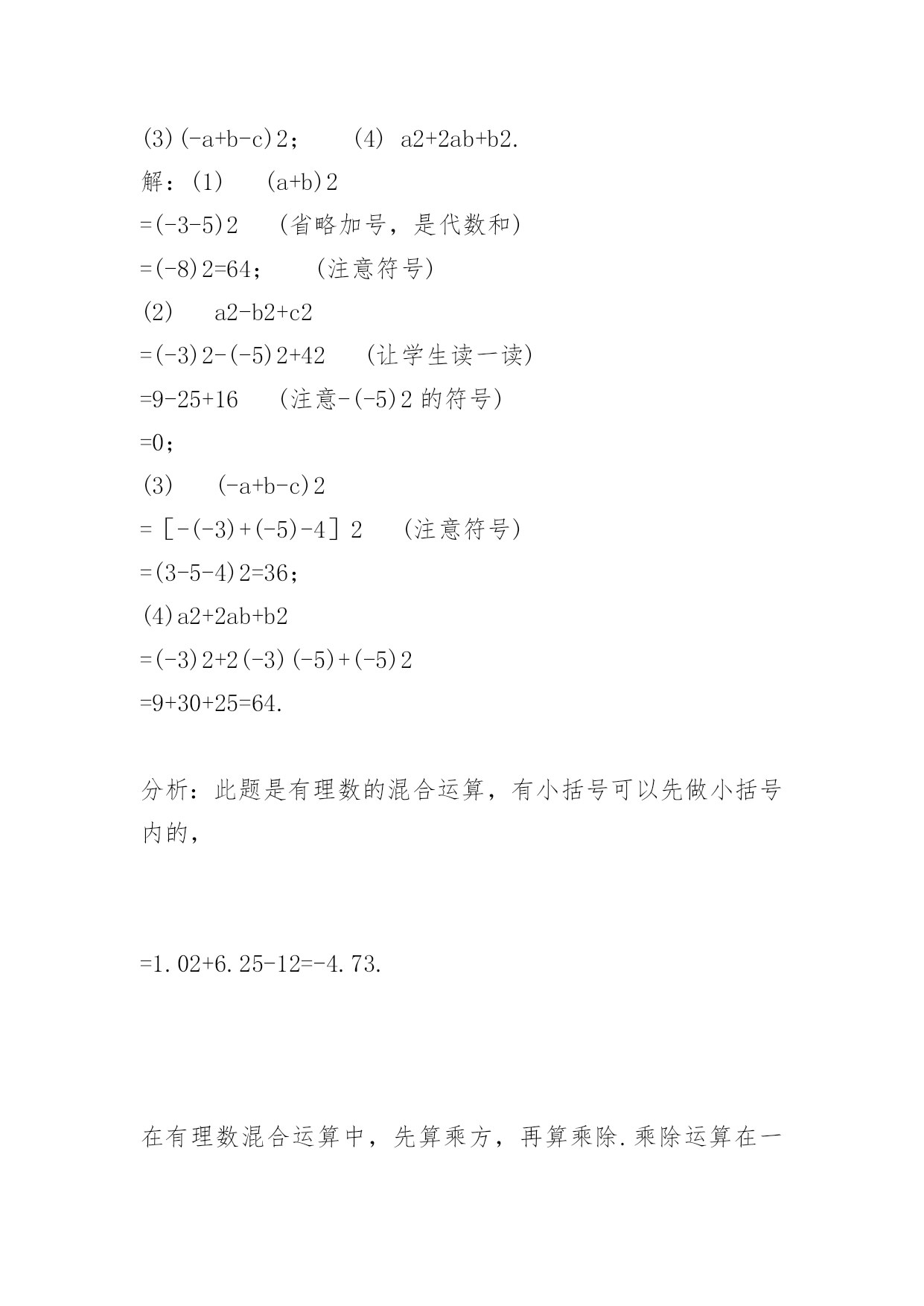 (3)(-a+b-c)2；　　(4) a2+2ab+b2.

解：(1)　　(a+b)2

=(-3-5)2　　(省略加号，是代数和)

=(-8)2=64；　　(注意符号)

(2)　　a2-b2+c2

=(-3)2-(-5)2+42　　(让学生读一读)

=9-25+16　　(注意-(-5)2 的符号)

=0；

(3)　　(-a+b-c)2

=［-(-3)+(-5)-4］2　　(注意符号)

=(3-5-4)2=36；

(4)a2+2ab+b2

=(-3)2+2(-3)(-5)+(-5)2

=9+30+25=64.

分析：此题是有理数的混合运算，有小括号可以先做小括号内的，

=1.02+6.25-12=-4.73.

在有理数混合运算中，先算乘方，再算乘除.乘除运算在一